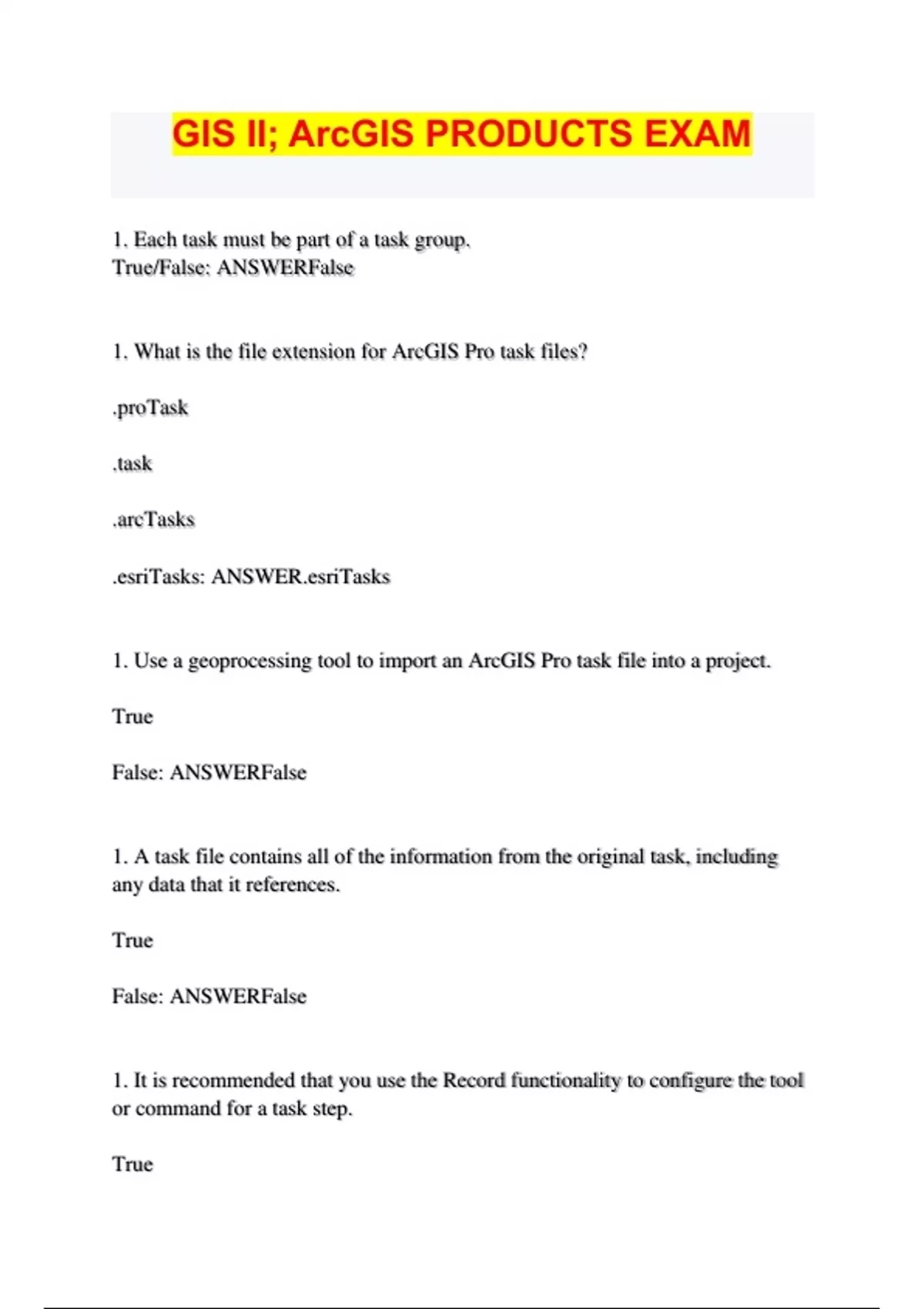 GIS II; ArcGIS PRODUCTS EXAM

1. Each task must be part of a task group.
True/False: ANSWERFalse

1. What is the file extension for ArcGIS Pro task files?

.proTask

.task

.arcTasks

.esriTasks: ANSWER.esriTasks

1. Use a geoprocessing tool to import an ArcGIS Pro task file into a project.

True

False: ANSWERFalse

1. A task file contains all of the information from the original task, including any data that it references.

True

False: ANSWERFalse

1. It is recommended that you use the Record functionality to configure the tool or command for a task step.

True